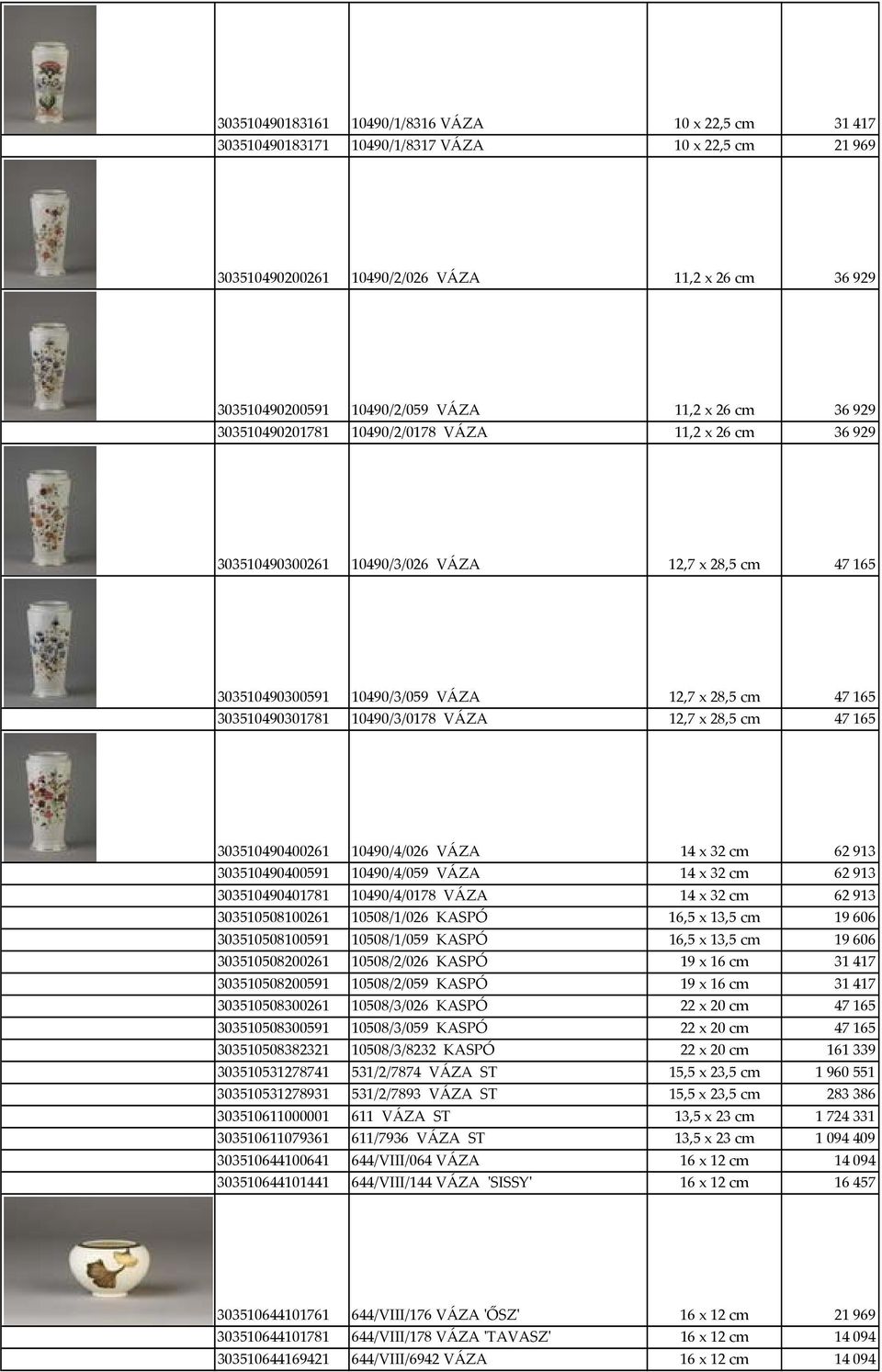 | | | | |
|---|---|---|---|
| 303510490183161 | 10490/1/8316 VÁZA | 10 x 22,5 cm | 31 417 |
| 303510490183171 | 10490/1/8317 VÁZA | 10 x 22,5 cm | 21 969 |
| 303510490200261 | 10490/2/026 VÁZA | 11,2 x 26 cm | 36 929 |
| 303510490200591 | 10490/2/059 VÁZA | 11,2 x 26 cm | 36 929 |
| 303510490201781 | 10490/2/0178 VÁZA | 11,2 x 26 cm | 36 929 |
| 303510490300261 | 10490/3/026 VÁZA | 12,7 x 28,5 cm | 47 165 |
| 303510490300591 | 10490/3/059 VÁZA | 12,7 x 28,5 cm | 47 165 |
| 303510490301781 | 10490/3/0178 VÁZA | 12,7 x 28,5 cm | 47 165 |
| 303510490400261 | 10490/4/026 VÁZA | 14 x 32 cm | 62 913 |
| 303510490400591 | 10490/4/059 VÁZA | 14 x 32 cm | 62 913 |
| 303510490401781 | 10490/4/0178 VÁZA | 14 x 32 cm | 62 913 |
| 303510508100261 | 10508/1/026 KASPÓ | 16,5 x 13,5 cm | 19 606 |
| 303510508100591 | 10508/1/059 KASPÓ | 16,5 x 13,5 cm | 19 606 |
| 303510508200261 | 10508/2/026 KASPÓ | 19 x 16 cm | 31 417 |
| 303510508200591 | 10508/2/059 KASPÓ | 19 x 16 cm | 31 417 |
| 303510508300261 | 10508/3/026 KASPÓ | 22 x 20 cm | 47 165 |
| 303510508300591 | 10508/3/059 KASPÓ | 22 x 20 cm | 47 165 |
| 303510508382321 | 10508/3/8232 KASPÓ | 22 x 20 cm | 161 339 |
| 303510531278741 | 531/2/7874 VÁZA ST | 15,5 x 23,5 cm | 1 960 551 |
| 303510531278931 | 531/2/7893 VÁZA ST | 15,5 x 23,5 cm | 283 386 |
| 303510611000001 | 611 VÁZA ST | 13,5 x 23 cm | 1 724 331 |
| 303510611079361 | 611/7936 VÁZA ST | 13,5 x 23 cm | 1 094 409 |
| 303510644100641 | 644/VIII/064 VÁZA | 16 x 12 cm | 14 094 |
| 303510644101441 | 644/VIII/144 VÁZA 'SISSY' | 16 x 12 cm | 16 457 |
| 303510644101761 | 644/VIII/176 VÁZA 'ŐSZ' | 16 x 12 cm | 21 969 |
| 303510644101781 | 644/VIII/178 VÁZA 'TAVASZ' | 16 x 12 cm | 14 094 |
| 303510644169421 | 644/VIII/6942 VÁZA | 16 x 12 cm | 14 094 |